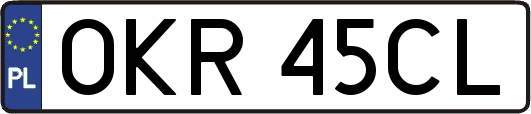 PL
OKR 45CL